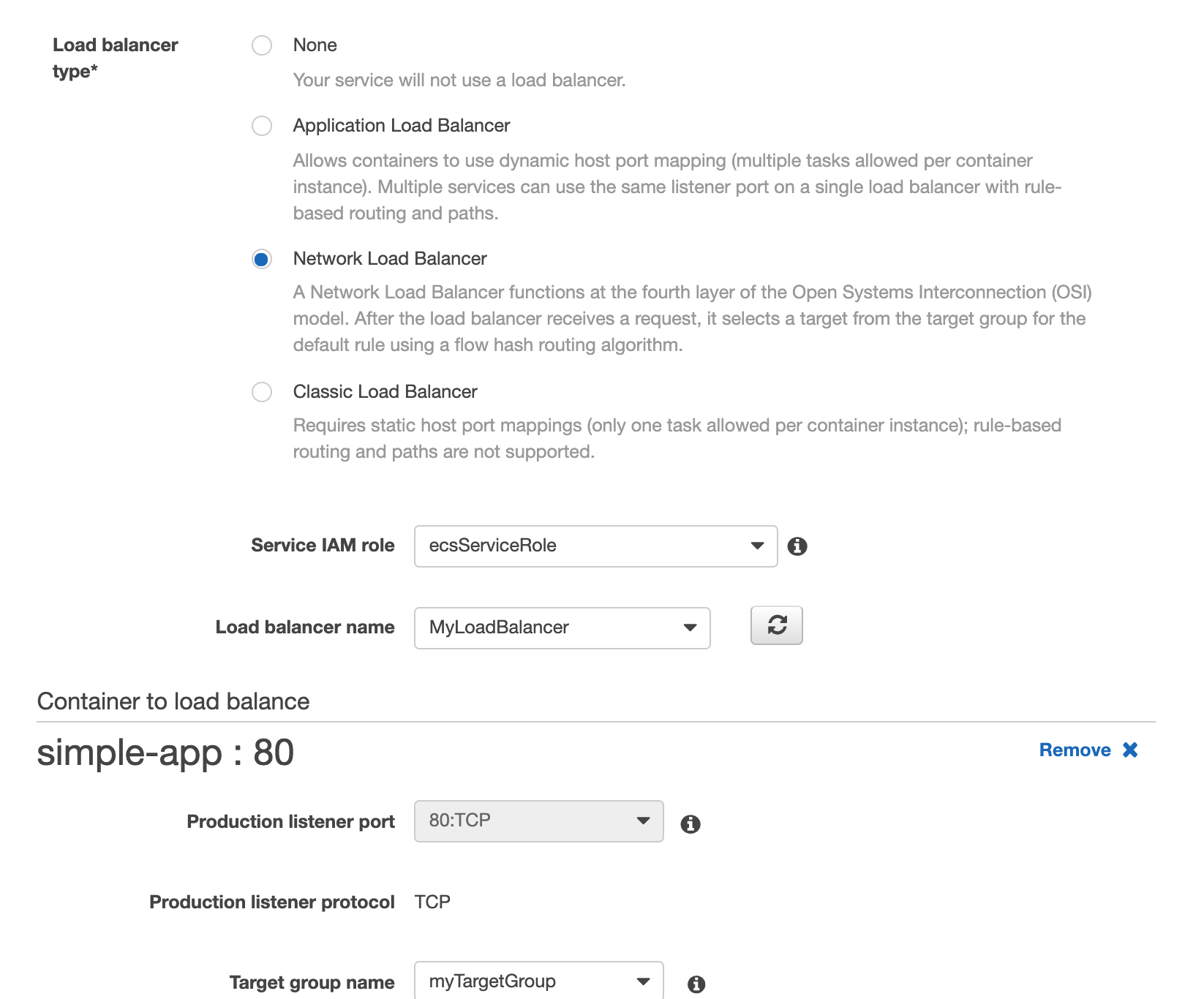 Load balancer type*

None

Your service will not use a load balancer.

Application Load Balancer

Allows containers to use dynamic host port mapping (multiple tasks allowed per container instance). Multiple services can use the same listener port on a single load balancer with rule-based routing and paths.

Network Load Balancer

A Network Load Balancer functions at the fourth layer of the Open Systems Interconnection (OSI) model. After the load balancer receives a request, it selects a target from the target group for the default rule using a flow hash routing algorithm.

Classic Load Balancer

Requires static host port mappings (only one task allowed per container instance); rule-based routing and paths are not supported.

Service IAM role ecsServiceRole

Load balancer name MyLoadBalancer

Container to load balance

simple-app : 80

Remove

Production listener port 80:TCP

Production listener protocol TCP

Target group name myTargetGroup